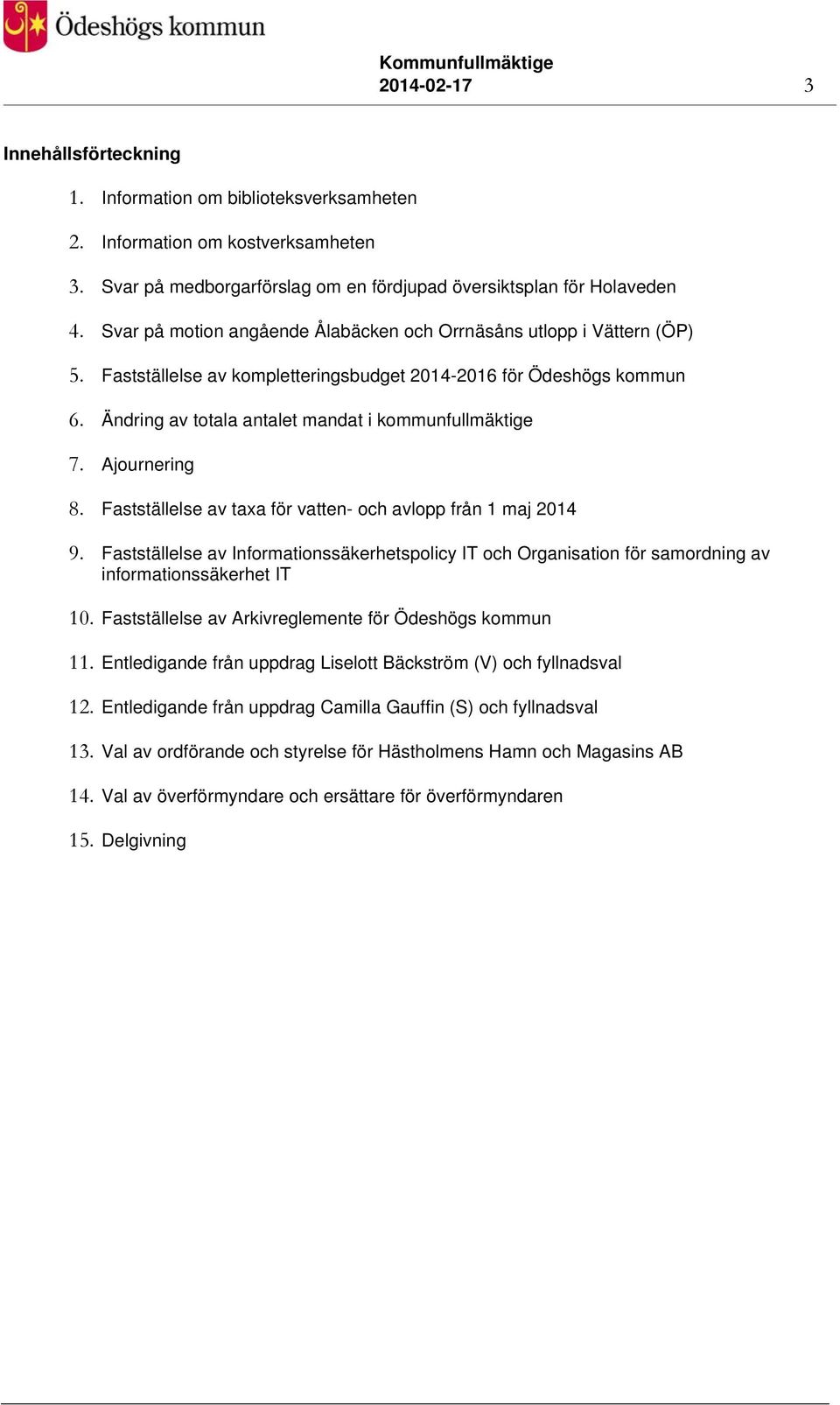 Ödeshögs kommun

Kommunfullmäktige
2014-02-17 3

Innehållsförteckning

1. Information om biblioteksverksamheten

2. Information om kostverksamheten

3. Svar på medborgarförslag om en fördjupad översiktsplan för Holaveden

4. Svar på motion angående Ålabäcken och Orrnäsåns utlopp i Vättern (ÖP)

5. Fastställelse av kompletteringsbudget 2014-2016 för Ödeshögs kommun

6. Ändring av totala antalet mandat i kommunfullmäktige

7. Ajournering

8. Fastställelse av taxa för vatten- och avlopp från 1 maj 2014

9. Fastställelse av Informationssäkerhetspolicy IT och Organisation för samordning av informationssäkerhet IT

10. Fastställelse av Arkivreglemente för Ödeshögs kommun

11. Entledigande från uppdrag Liselott Bäckström (V) och fyllnadsval

12. Entledigande från uppdrag Camilla Gauffin (S) och fyllnadsval

13. Val av ordförande och styrelse för Hästholmens Hamn och Magasins AB

14. Val av överförmyndare och ersättare för överförmyndaren

15. Delgivning